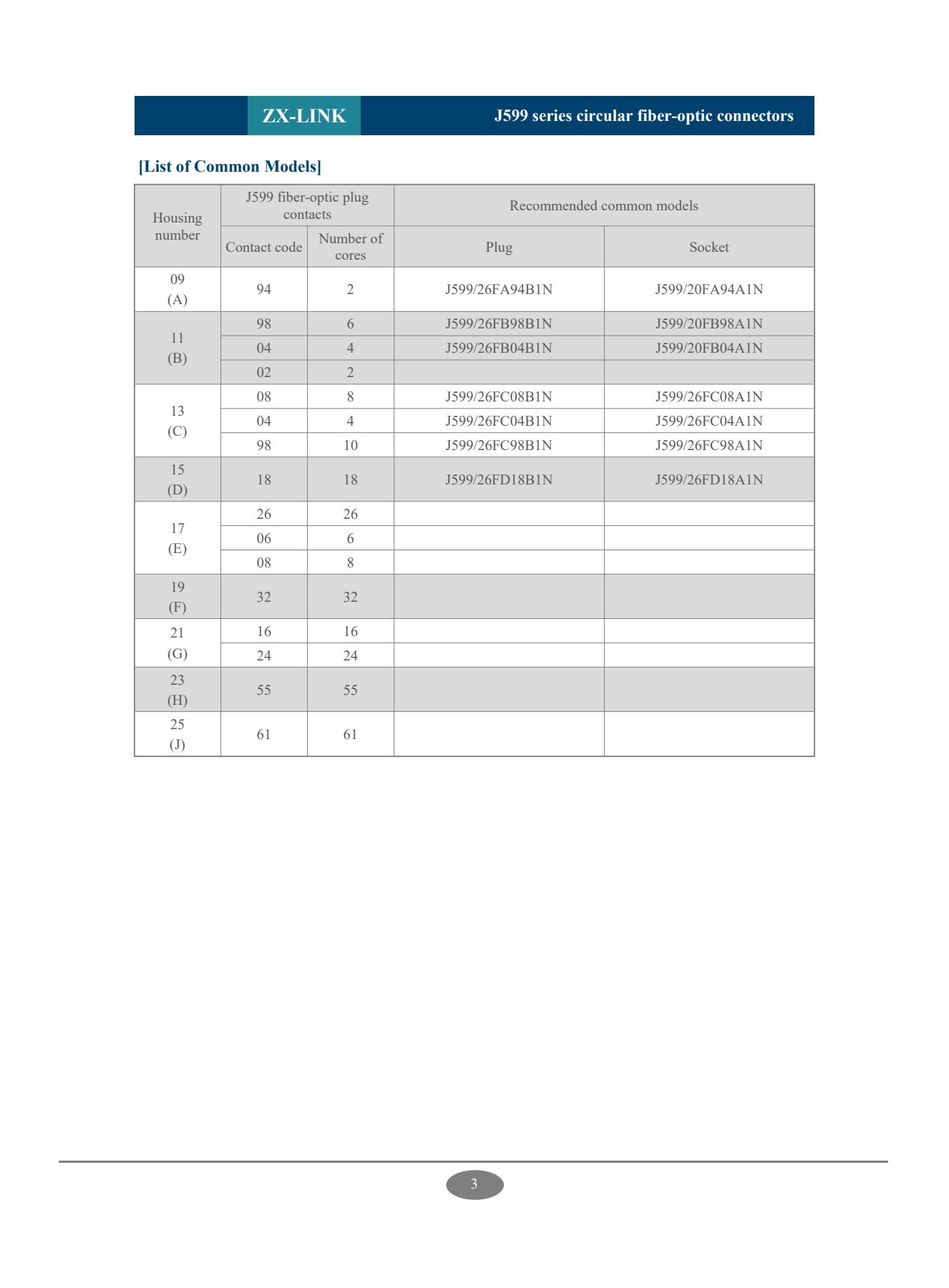 ZX-LINK

J599 series circular fiber-optic connectors

[List of Common Models]

| Housing number | J599 fiber-optic plug contacts | | Recommended common models | |
|---|---|---|---|---|
| | Contact code | Number of cores | Plug | Socket |
| 09 (A) | 94 | 2 | J599/26FA94B1N | J599/20FA94A1N |
| 11 (B) | 98 | 6 | J599/26FB98B1N | J599/20FB98A1N |
| | 04 | 4 | J599/26FB04B1N | J599/20FB04A1N |
| | 02 | 2 | | |
| 13 (C) | 08 | 8 | J599/26FC08B1N | J599/26FC08A1N |
| | 04 | 4 | J599/26FC04B1N | J599/26FC04A1N |
| | 98 | 10 | J599/26FC98B1N | J599/26FC98A1N |
| 15 (D) | 18 | 18 | J599/26FD18B1N | J599/26FD18A1N |
| 17 (E) | 26 | 26 | | |
| | 06 | 6 | | |
| | 08 | 8 | | |
| 19 (F) | 32 | 32 | | |
| 21 (G) | 16 | 16 | | |
| | 24 | 24 | | |
| 23 (H) | 55 | 55 | | |
| 25 (J) | 61 | 61 | | |

3